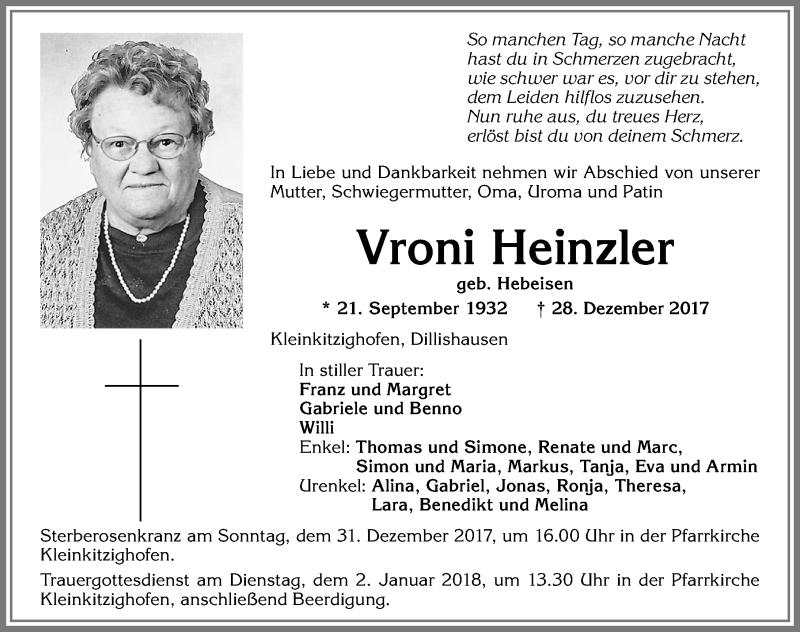 So manchen Tag, so manche Nacht
hast du in Schmerzen zugebracht,
wie schwer war es, vor dir zu stehen,
dem Leiden hilflos zuzusehen.
Nun ruhe aus, du treues Herz,
erlöst bist du von deinem Schmerz.

In Liebe und Dankbarkeit nehmen wir Abschied von unserer Mutter, Schwiegermutter, Oma, Uroma und Patin

Vroni Heinzler

geb. Hebeisen

* 21. September 1932 † 28. Dezember 2017

Kleinkitzighofen, Dillishausen

In stiller Trauer:
Franz und Margret
Gabriele und Benno
Willi
Enkel: Thomas und Simone, Renate und Marc, Simon und Maria, Markus, Tanja, Eva und Armin
Urenkel: Alina, Gabriel, Jonas, Ronja, Theresa, Lara, Benedikt und Melina

Sterberosenkranz am Sonntag, dem 31. Dezember 2017, um 16.00 Uhr in der Pfarrkirche Kleinkitzighofen.

Trauergottesdienst am Dienstag, dem 2. Januar 2018, um 13.30 Uhr in der Pfarrkirche Kleinkitzighofen, anschließend Beerdigung.